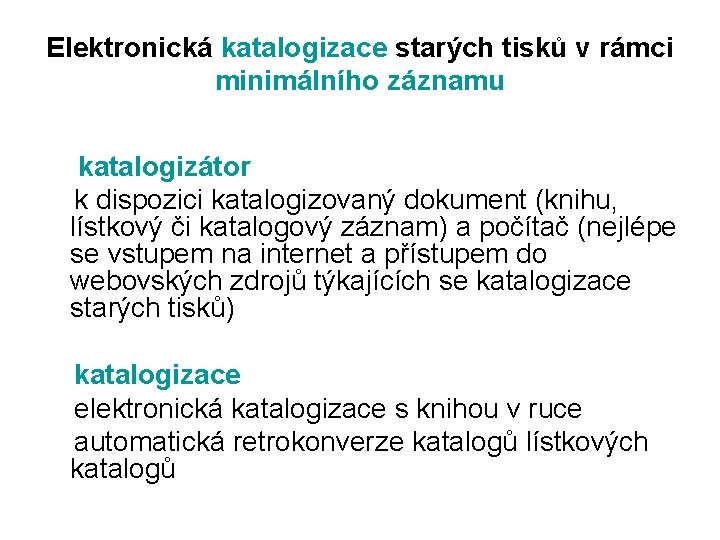 Elektronická katalogizace starých tisků v rámci minimálního záznamu

katalogizátor
k dispozici katalogizovaný dokument (knihu, lístkový či katalogový záznam) a počítač (nejlépe se vstupem na internet a přístupem do webovských zdrojů týkajících se katalogizace starých tisků)

katalogizace
elektronická katalogizace s knihou v ruce
automatická retrokonverze katalogů lístkových katalogů